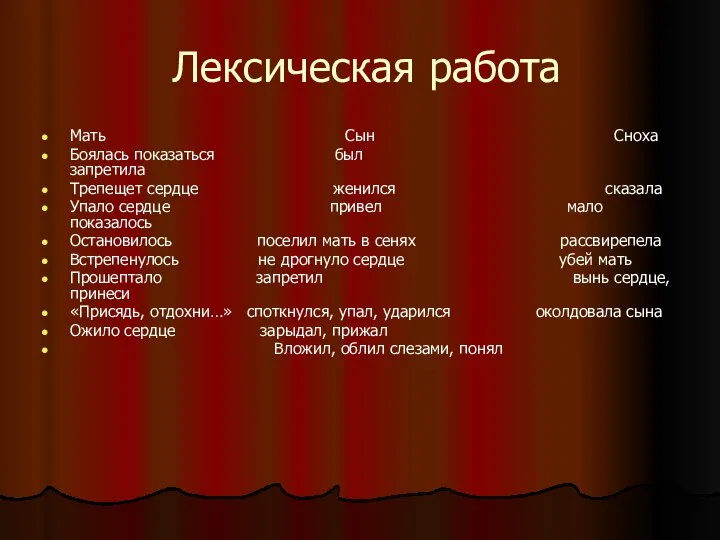 Лексическая работа

- Мать Сын Сноха
- Боялась показаться был запретила
- Трепещет сердце женился сказала
- Упало сердце привел мало показалось
- Остановилось поселил мать в сенях рассвирепела
- Встрепенулось не дрогнуло сердце убей мать
- Прошептало запретил вынь сердце, принеси
- «Присядь, отдохни…» споткнулся, упал, ударился околдовала сына
- Ожило сердце зарыдал, прижал
- Вложил, облил слезами, понял